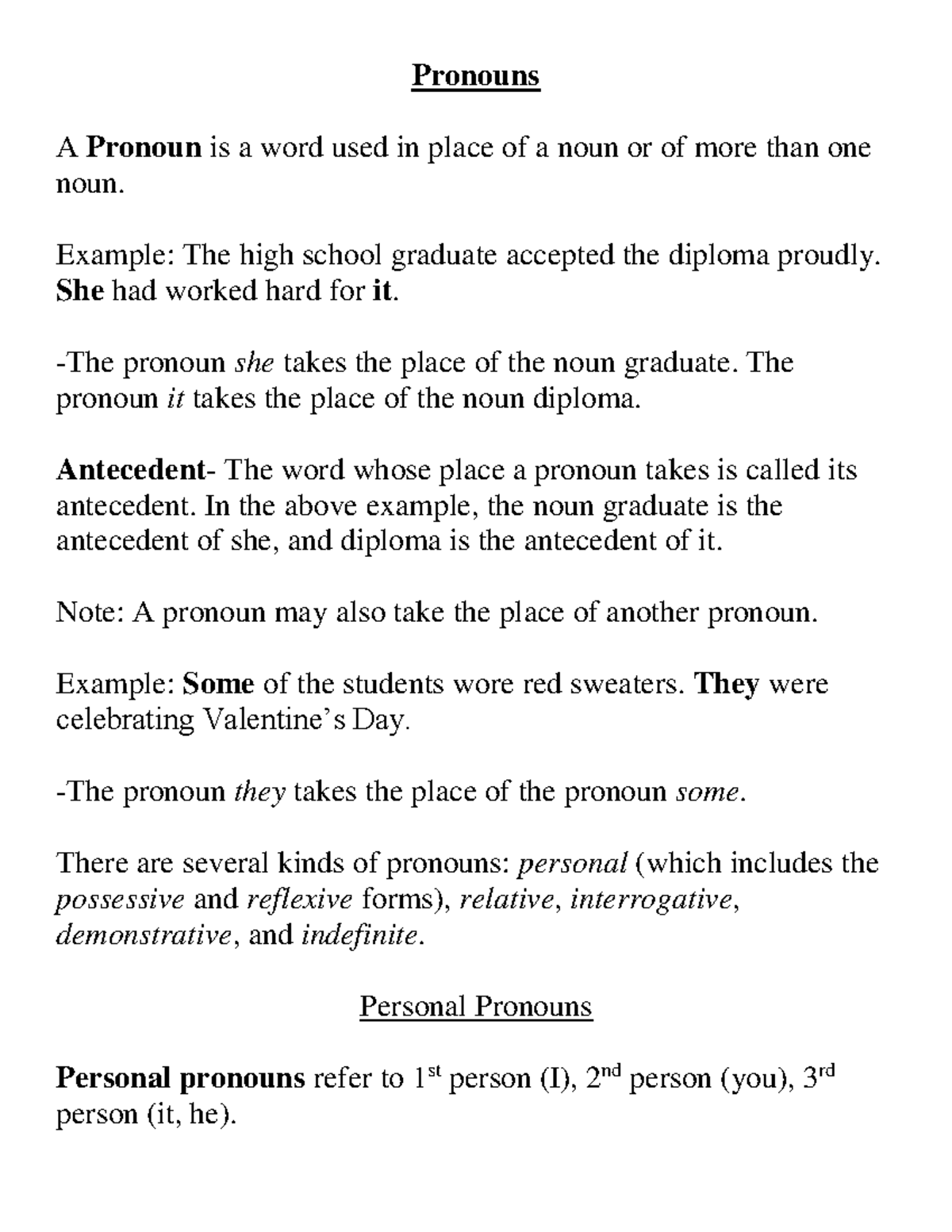 Pronouns

A Pronoun is a word used in place of a noun or of more than one noun.

Example: The high school graduate accepted the diploma proudly. She had worked hard for it.

-The pronoun she takes the place of the noun graduate. The pronoun it takes the place of the noun diploma.

Antecedent- The word whose place a pronoun takes is called its antecedent. In the above example, the noun graduate is the antecedent of she, and diploma is the antecedent of it.

Note: A pronoun may also take the place of another pronoun.

Example: Some of the students wore red sweaters. They were celebrating Valentine's Day.

-The pronoun they takes the place of the pronoun some.

There are several kinds of pronouns: personal (which includes the possessive and reflexive forms), relative, interrogative, demonstrative, and indefinite.

Personal Pronouns

Personal pronouns refer to 1st person (I), 2nd person (you), 3rd person (it, he).